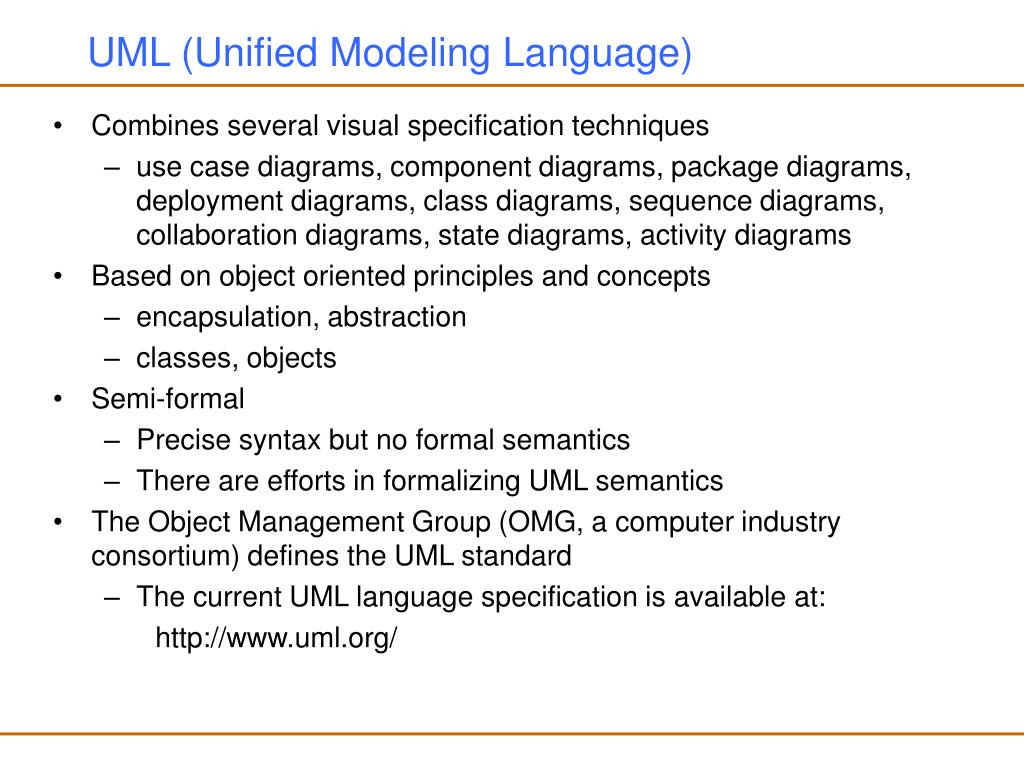 UML (Unified Modeling Language)

• Combines several visual specification techniques
  – use case diagrams, component diagrams, package diagrams, deployment diagrams, class diagrams, sequence diagrams, collaboration diagrams, state diagrams, activity diagrams
• Based on object oriented principles and concepts
  – encapsulation, abstraction
  – classes, objects
• Semi-formal
  – Precise syntax but no formal semantics
  – There are efforts in formalizing UML semantics
• The Object Management Group (OMG, a computer industry consortium) defines the UML standard
  – The current UML language specification is available at:
    http://www.uml.org/